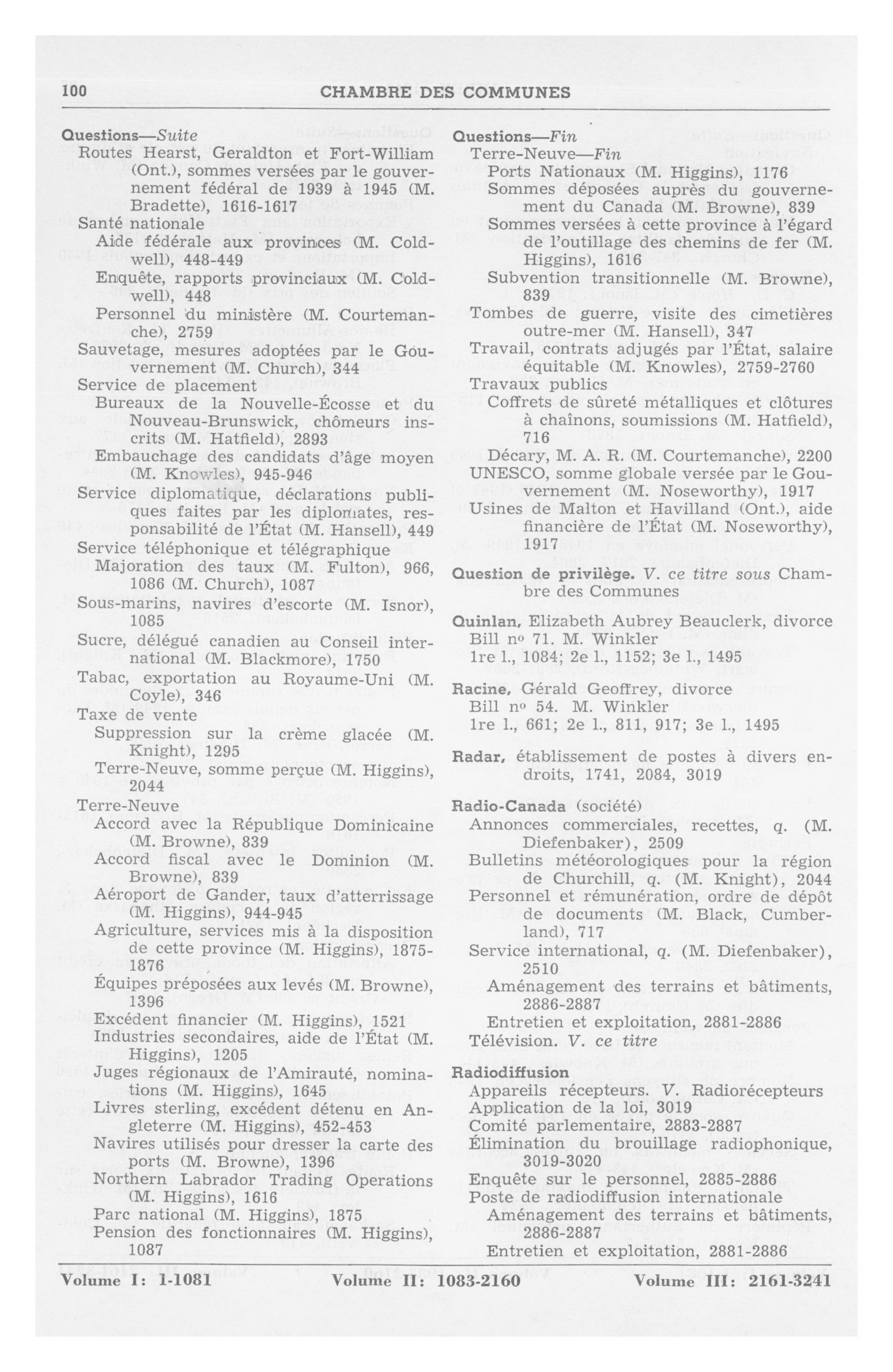 100 CHAMBRE DES COMMUNES

Questions—Suite
Routes Hearst, Geraldton et Fort-William (Ont.), sommes versées par le gouvernement fédéral de 1939 à 1945 (M. Bradette), 1616-1617
Santé nationale
Aide fédérale aux provinces (M. Coldwell), 448-449
Enquête, rapports provinciaux (M. Coldwell), 448
Personnel du ministère (M. Courtemanche), 2759
Sauvetage, mesures adoptées par le Gouvernement (M. Church), 344
Service de placement
Bureaux de la Nouvelle-Écosse et du Nouveau-Brunswick, chômeurs inscrits (M. Hatfield), 2893
Embauchage des candidats d'âge moyen (M. Knowles), 945-946
Service diplomatique, déclarations publiques faites par les diplomates, responsabilité de l'État (M. Hansell), 449
Service téléphonique et télégraphique
Majoration des taux (M. Fulton), 966, 1086 (M. Church), 1087
Sous-marins, navires d'escorte (M. Isnor), 1085
Sucre, délégué canadien au Conseil international (M. Blackmore), 1750
Tabac, exportation au Royaume-Uni (M. Coyle), 346
Taxe de vente
Suppression sur la crème glacée (M. Knight), 1295
Terre-Neuve, somme perçue (M. Higgins), 2044
Terre-Neuve
Accord avec la République Dominicaine (M. Browne), 839
Accord fiscal avec le Dominion (M. Browne), 839
Aéroport de Gander, taux d'atterrissage (M. Higgins), 944-945
Agriculture, services mis à la disposition de cette province (M. Higgins), 1875-1876
Équipes préposées aux levés (M. Browne), 1396
Excédent financier (M. Higgins), 1521
Industries secondaires, aide de l'État (M. Higgins), 1205
Juges régionaux de l'Amirauté, nominations (M. Higgins), 1645
Livres sterling, excédent détenu en Angleterre (M. Higgins), 452-453
Navires utilisés pour dresser la carte des ports (M. Browne), 1396
Northern Labrador Trading Operations (M. Higgins), 1616
Parc national (M. Higgins), 1875
Pension des fonctionnaires (M. Higgins), 1087

Questions—Fin
Terre-Neuve—Fin
Ports Nationaux (M. Higgins), 1176
Sommes déposées auprès du gouvernement du Canada (M. Browne), 839
Sommes versées à cette province à l'égard de l'outillage des chemins de fer (M. Higgins), 1616
Subvention transitionnelle (M. Browne), 839
Tombes de guerre, visite des cimetières outre-mer (M. Hansell), 347
Travail, contrats adjugés par l'État, salaire équitable (M. Knowles), 2759-2760
Travaux publics
Coffrets de sûreté métalliques et clôtures à chaînons, soumissions (M. Hatfield), 716
Décary, M. A. R. (M. Courtemanche), 2200
UNESCO, somme globale versée par le Gouvernement (M. Noseworthy), 1917
Usines de Malton et Havilland (Ont.), aide financière de l'État (M. Noseworthy), 1917

Question de privilège. V. ce titre sous Chambre des Communes

Quinlan, Elizabeth Aubrey Beauclerk, divorce
Bill nº 71. M. Winkler
1re l., 1084; 2e l., 1152; 3e l., 1495

Racine, Gérald Geoffrey, divorce
Bill nº 54. M. Winkler
1re l., 661; 2e l., 811, 917; 3e l., 1495

Radar, établissement de postes à divers endroits, 1741, 2084, 3019

Radio-Canada (société)
Annonces commerciales, recettes, q. (M. Diefenbaker), 2509
Bulletins météorologiques pour la région de Churchill, q. (M. Knight), 2044
Personnel et rémunération, ordre de dépôt de documents (M. Black, Cumberland), 717
Service international, q. (M. Diefenbaker), 2510
Aménagement des terrains et bâtiments, 2886-2887
Entretien et exploitation, 2881-2886
Télévision. V. ce titre

Radiodiffusion
Appareils récepteurs. V. Radiorécepteurs
Application de la loi, 3019
Comité parlementaire, 2883-2887
Élimination du brouillage radiophonique, 3019-3020
Enquête sur le personnel, 2885-2886
Poste de radiodiffusion internationale
Aménagement des terrains et bâtiments, 2886-2887
Entretien et exploitation, 2881-2886

Volume I: 1-1081 Volume II: 1083-2160 Volume III: 2161-3241